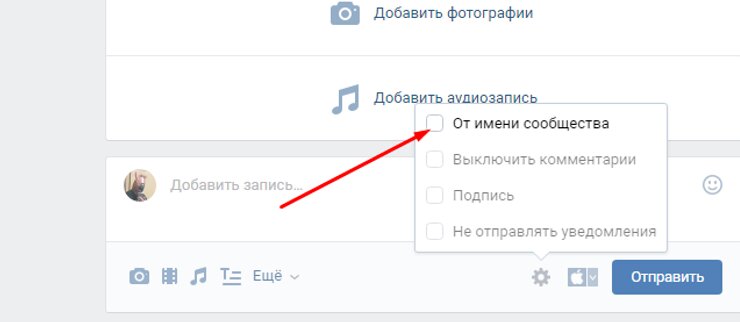 Добавить фотографии

Добавить аудиозапись

От имени сообщества

Выключить комментарии

Подпись

Не отправлять уведомления

Добавить запись...

Ещё

Отправить